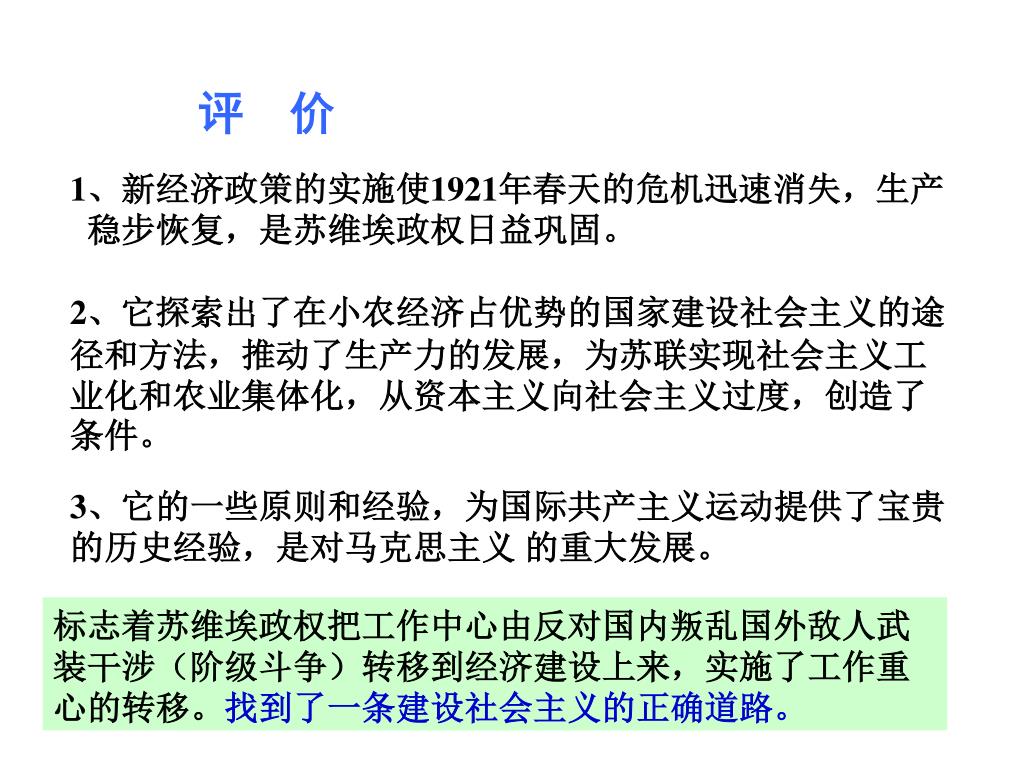 评 价

1、新经济政策的实施使1921年春天的危机迅速消失，生产稳步恢复，是苏维埃政权日益巩固。

2、它探索出了在小农经济占优势的国家建设社会主义的途径和方法，推动了生产力的发展，为苏联实现社会主义工业化和农业集体化，从资本主义向社会主义过度，创造了条件。

3、它的一些原则和经验，为国际共产主义运动提供了宝贵的历史经验，是对马克思主义 的重大发展。

标志着苏维埃政权把工作中心由反对国内叛乱国外敌人武装干涉（阶级斗争）转移到经济建设上来，实施了工作重心的转移。找到了一条建设社会主义的正确道路。